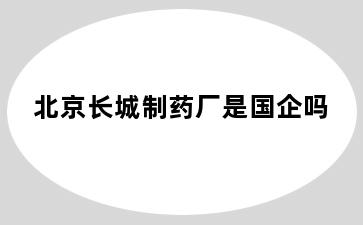 北京长城制药厂是国企吗